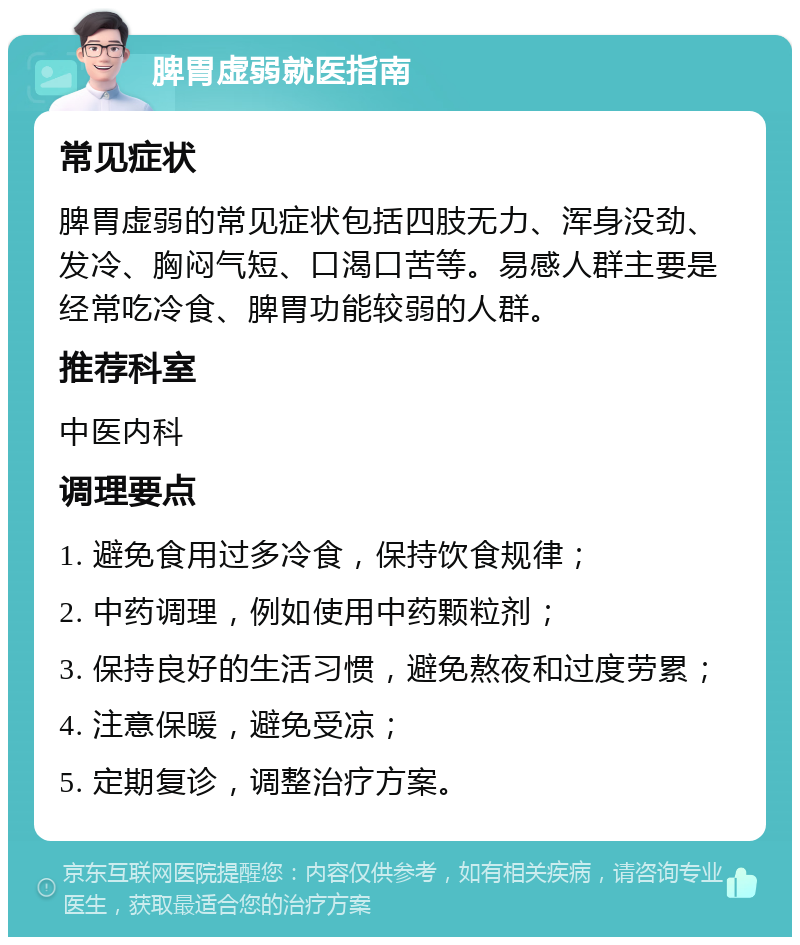 脾胃虚弱就医指南

常见症状

脾胃虚弱的常见症状包括四肢无力、浑身没劲、发冷、胸闷气短、口渴口苦等。易感人群主要是经常吃冷食、脾胃功能较弱的人群。

推荐科室

中医内科

调理要点

1. 避免食用过多冷食，保持饮食规律；

2. 中药调理，例如使用中药颗粒剂；

3. 保持良好的生活习惯，避免熬夜和过度劳累；

4. 注意保暖，避免受凉；

5. 定期复诊，调整治疗方案。

京东互联网医院提醒您：内容仅供参考，如有相关疾病，请咨询专业医生，获取最适合您的治疗方案